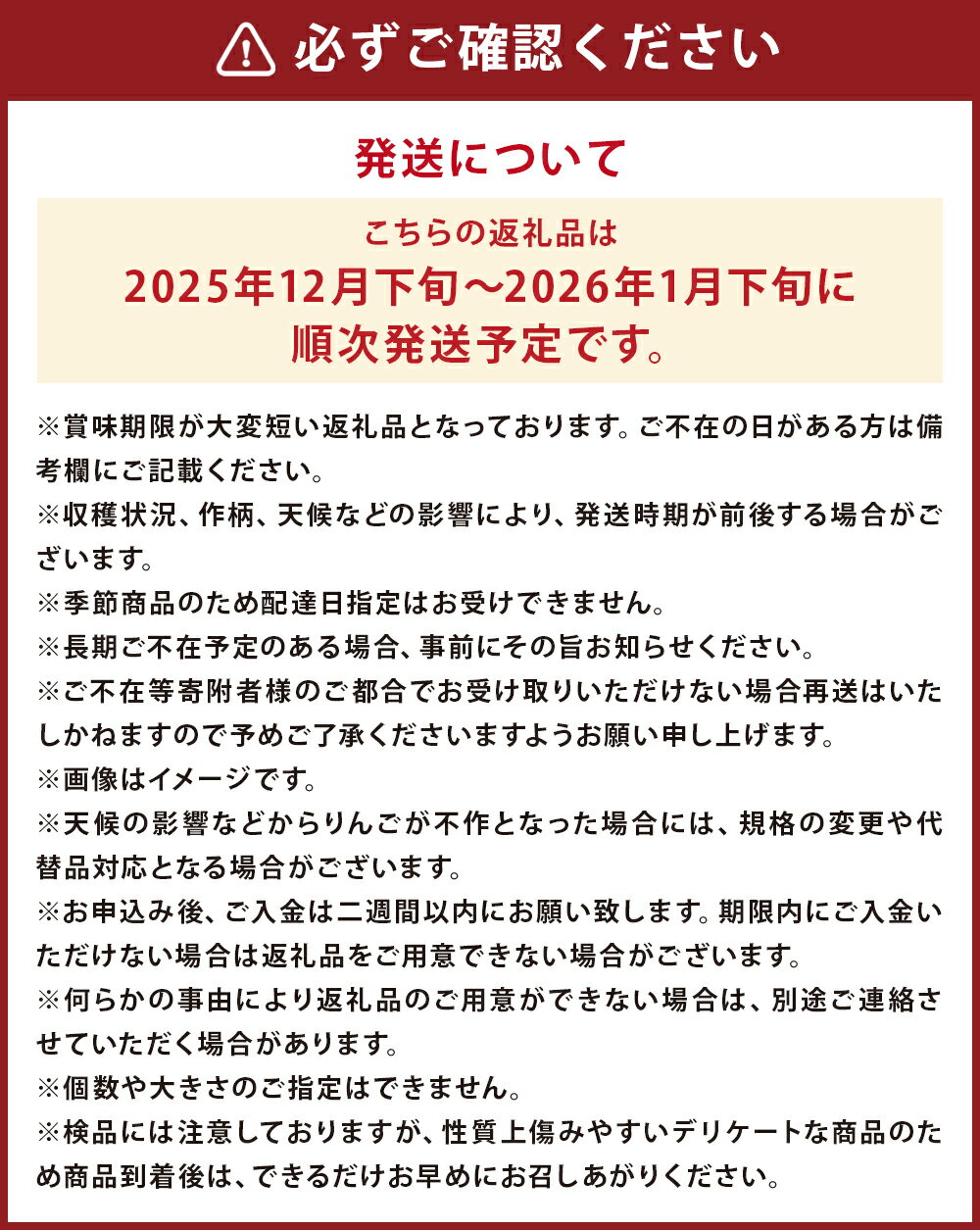 必ずご確認ください

発送について

こちらの返礼品は
2025年12月下旬～2026年1月下旬に
順次発送予定です。

※賞味期限が大変短い返礼品となっております。ご不在の日がある方は備考欄にご記載ください。
※収穫状況、作柄、天候などの影響により、発送時期が前後する場合がございます。
※季節商品のため配達日指定はお受けできません。
※長期ご不在予定のある場合、事前にその旨お知らせください。
※ご不在等寄附者様のご都合でお受け取りいただけない場合再送はいたしかねますので予めご了承くださいますようお願い申し上げます。
※画像はイメージです。
※天候の影響などからりんごが不作となった場合には、規格の変更や代替品対応となる場合がございます。
※お申込み後、ご入金は二週間以内にお願い致します。期限内にご入金いただけない場合は返礼品をご用意できない場合がございます。
※何らかの事由により返礼品のご用意ができない場合は、別途ご連絡させていただく場合があります。
※個数や大きさのご指定はできません。
※検品には注意しておりますが、性質上傷みやすいデリケートな商品のため商品到着後は、できるだけお早めにお召しあがりください。